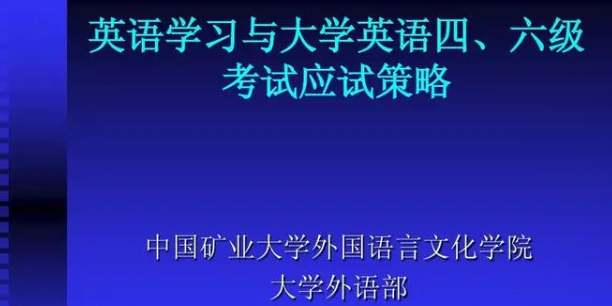 英语学习与大学英语四、六级考试应试策略

中国矿业大学外国语言文化学院
大学外语部